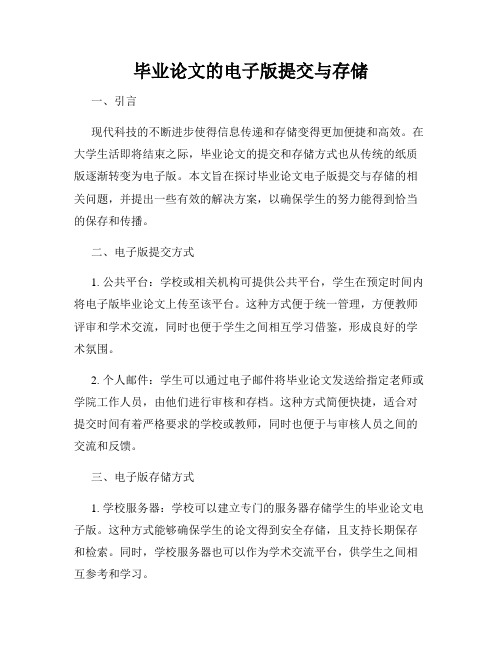 毕业论文的电子版提交与存储

一、引言

现代科技的不断进步使得信息传递和存储变得更加便捷和高效。在大学生活即将结束之际，毕业论文的提交和存储方式也从传统的纸质版逐渐转变为电子版。本文旨在探讨毕业论文电子版提交与存储的相关问题，并提出一些有效的解决方案，以确保学生的努力能得到恰当的保存和传播。

二、电子版提交方式

1. 公共平台：学校或相关机构可提供公共平台，学生在预定时间内将电子版毕业论文上传至该平台。这种方式便于统一管理，方便教师评审和学术交流，同时也便于学生之间相互学习借鉴，形成良好的学术氛围。

2. 个人邮件：学生可以通过电子邮件将毕业论文发送给指定老师或学院工作人员，由他们进行审核和存档。这种方式简便快捷，适合对提交时间有着严格要求的学校或教师，同时也便于与审核人员之间的交流和反馈。

三、电子版存储方式

1. 学校服务器：学校可以建立专门的服务器存储学生的毕业论文电子版。这种方式能够确保学生的论文得到安全存储，且支持长期保存和检索。同时，学校服务器也可以作为学术交流平台，供学生之间相互参考和学习。